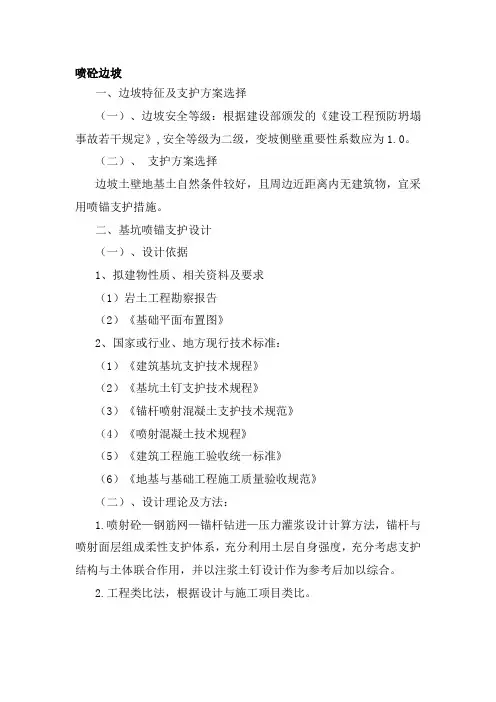 喷砼边坡

一、边坡特征及支护方案选择

（一）、边坡安全等级：根据建设部颁发的《建设工程预防坍塌事故若干规定》,安全等级为二级，变坡侧壁重要性系数应为1.0。

（二）、 支护方案选择

边坡土壁地基土自然条件较好，且周边近距离内无建筑物，宜采用喷锚支护措施。

二、基坑喷锚支护设计

（一）、设计依据

1、拟建物性质、相关资料及要求

（1）岩土工程勘察报告

（2）《基础平面布置图》

2、国家或行业、地方现行技术标准：

（1）《建筑基坑支护技术规程》

（2）《基坑土钉支护技术规程》

（3）《锚杆喷射混凝土支护技术规范》

（4）《喷射混凝土技术规程》

（5）《建筑工程施工验收统一标准》

（6）《地基与基础工程施工质量验收规范》

（二）、设计理论及方法：

1.喷射砼—钢筋网—锚杆钻进—压力灌浆设计计算方法，锚杆与喷射面层组成柔性支护体系，充分利用土层自身强度，充分考虑支护结构与土体联合作用，并以注浆土钉设计作为参考后加以综合。

2.工程类比法，根据设计与施工项目类比。